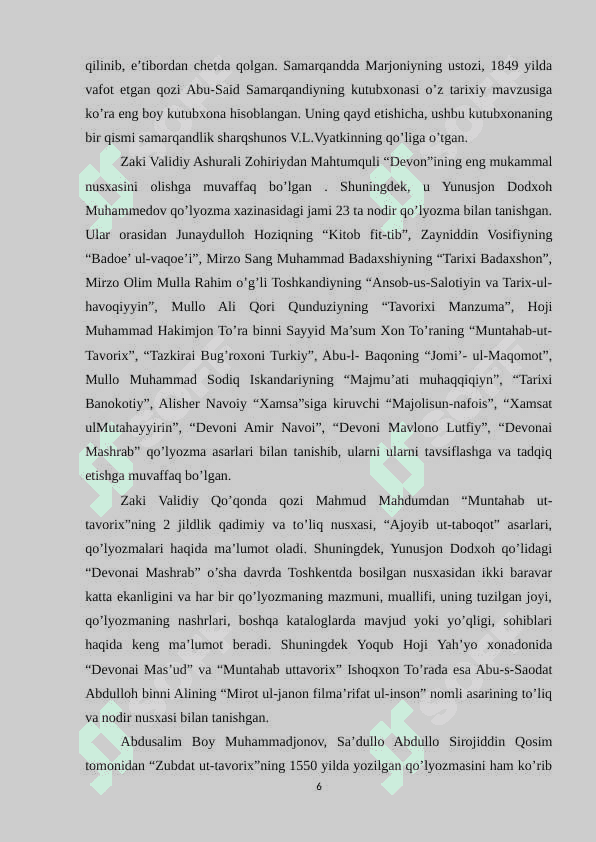 qilinib, e’tibordan chetda qolgan. Samarqandda Marjoniyning ustozi, 1849 yilda vafot etgan qozi Abu-Said Samarqandiyning kutubxonasi o’z tarixiy mavzusiga ko’ra eng boy kutubxona hisoblangan. Uning qayd etishicha, ushbu kutubxonaning bir qismi samarqandlik sharqshunos V.L.Vyatkinning qo’liga o’tgan.

Zaki Validiy Ashurali Zohiriydan Mahtumquli “Devon”ining eng mukammal nusxasini olishga muvaffaq bo’lgan . Shuningdek, u Yunusjon Dodxoh Muhammedov qo’lyozma xazinasidagi jami 23 ta nodir qo’lyozma bilan tanishgan. Ular orasidan Junaydulloh Hoziqning “Kitob fit-tib”, Zayniddin Vosifiyning “Badoe’ ul-vaqoe’i”, Mirzo Sang Muhammad Badaxshiyning “Tarixi Badaxshon”, Mirzo Olim Mulla Rahim o’g’li Toshkandiyning “Ansob-us-Salotiyin va Tarix-ul-havoqiyyin”, Mullo Ali Qori Qunduziyning “Tavorixi Manzuma”, Hoji Muhammad Hakimjon To’ra binni Sayyid Ma’sum Xon To’raning “Muntahab-ut-Tavorix”, “Tazkirai Bug’roxoni Turkiy”, Abu-l- Baqoning “Jomi’- ul-Maqomot”, Mullo Muhammad Sodiq Iskandariyning “Majmu’ati muhaqqiqiyn”, “Tarixi Banokotiy”, Alisher Navoiy “Xamsa”siga kiruvchi “Majolisun-nafois”, “Xamsat ulMutahayyirin”, “Devoni Amir Navoi”, “Devoni Mavlono Lutfiy”, “Devonai Mashrab” qo’lyozma asarlari bilan tanishib, ularni ularni tavsiflashga va tadqiq etishga muvaffaq bo’lgan.

Zaki Validiy Qo’qonda qozi Mahmud Mahdumdan “Muntahab ut-tavorix”ning 2 jildlik qadimiy va to’liq nusxasi, “Ajoyib ut-taboqot” asarlari, qo’lyozmalari haqida ma’lumot oladi. Shuningdek, Yunusjon Dodxoh qo’lidagi “Devonai Mashrab” o’sha davrda Toshkentda bosilgan nusxasidan ikki baravar katta ekanligini va har bir qo’lyozmaning mazmuni, muallifi, uning tuzilgan joyi, qo’lyozmaning nashrlari, boshqa kataloglarda mavjud yoki yo’qligi, sohiblari haqida keng ma’lumot beradi. Shuningdek Yoqub Hoji Yah’yo xonadonida “Devonai Mas’ud” va “Muntahab uttavorix” Ishoqxon To’rada esa Abu-s-Saodat Abdulloh binni Alining “Mirot ul-janon filma’rifat ul-inson” nomli asarining to’liq va nodir nusxasi bilan tanishgan.

Abdusalim Boy Muhammadjonov, Sa’dullo Abdullo Sirojiddin Qosim tomonidan “Zubdat ut-tavorix”ning 1550 yilda yozilgan qo’lyozmasini ham ko’rib

6